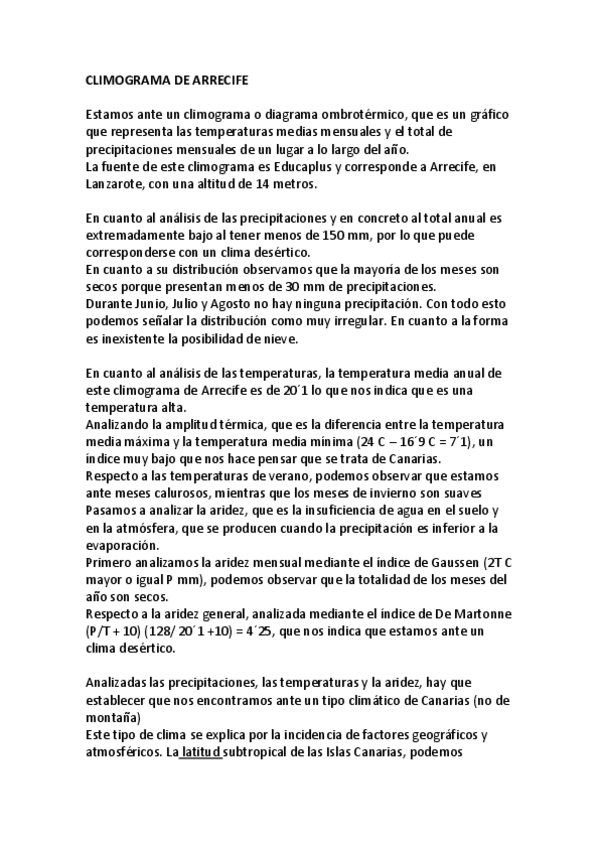 CLIMOGRAMA DE ARRECIFE

Estamos ante un climograma o diagrama ombrotérmico, que es un gráfico que representa las temperaturas medias mensuales y el total de precipitaciones mensuales de un lugar a lo largo del año.
La fuente de este climograma es Educaplus y corresponde a Arrecife, en Lanzarote, con una altitud de 14 metros.

En cuanto al análisis de las precipitaciones y en concreto al total anual es extremadamente bajo al tener menos de 150 mm, por lo que puede corresponderse con un clima desértico.
En cuanto a su distribución observamos que la mayoría de los meses son secos porque presentan menos de 30 mm de precipitaciones.
Durante Junio, Julio y Agosto no hay ninguna precipitación. Con todo esto podemos señalar la distribución como muy irregular. En cuanto a la forma es inexistente la posibilidad de nieve.

En cuanto al análisis de las temperaturas, la temperatura media anual de este climograma de Arrecife es de 20´1 lo que nos indica que es una temperatura alta.
Analizando la amplitud térmica, que es la diferencia entre la temperatura media máxima y la temperatura media mínima (24 C – 16´9 C = 7´1), un índice muy bajo que nos hace pensar que se trata de Canarias.
Respecto a las temperaturas de verano, podemos observar que estamos ante meses calurosos, mientras que los meses de invierno son suaves
Pasamos a analizar la aridez, que es la insuficiencia de agua en el suelo y en la atmósfera, que se producen cuando la precipitación es inferior a la evaporación.
Primero analizamos la aridez mensual mediante el índice de Gaussen (2T C mayor o igual P mm), podemos observar que la totalidad de los meses del año son secos.
Respecto a la aridez general, analizada mediante el índice de De Martonne (P/T + 10) (128/ 20´1 +10) = 4´25, que nos indica que estamos ante un clima desértico.

Analizadas las precipitaciones, las temperaturas y la aridez, hay que establecer que nos encontramos ante un tipo climático de Canarias (no de montaña)
Este tipo de clima se explica por la incidencia de factores geográficos y atmosféricos. La latitud subtropical de las Islas Canarias, podemos